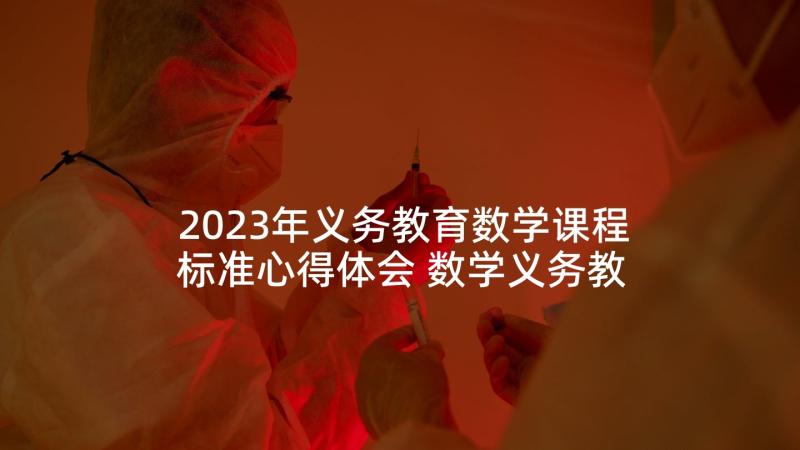 2023年义务教育数学课程标准心得体会 数学义务教